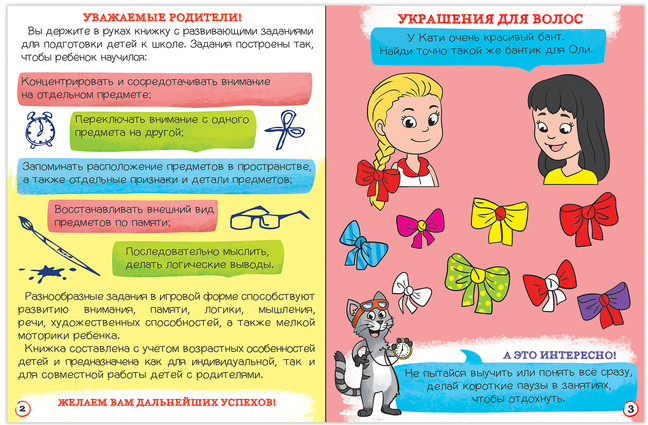 УВАЖАЕМЫЕ РОДИТЕЛИ!

Вы держите в руках книжку с развивающими заданиями для подготовки детей к школе. Задания построены так, чтобы ребёнок научился:

Концентрировать и сосредотачивать внимание на отдельном предмете;

Переключать внимание с одного предмета на другой;

Запоминать расположение предметов в пространстве, а также отдельные признаки и детали предметов;

Восстанавливать внешний вид предметов по памяти;

Последовательно мыслить, делать логические выводы.

Разнообразные задания в игровой форме способствуют развитию внимания, памяти, логики, мышления, речи, художественных способностей, а также мелкой моторики ребёнка.

Книжка составлена с учётом возрастных особенностей детей и предназначена как для индивидуальной, так и для совместной работы детей с родителями.

ЖЕЛАЕМ ВАМ ДАЛЬНЕЙШИХ УСПЕХОВ!

2

УКРАШЕНИЯ ДЛЯ ВОЛОС

У Кати очень красивый бант. Найди точно такой же бантик для Оли.

А ЭТО ИНТЕРЕСНО!

Не пытайся выучить или понять все сразу, делай короткие паузы в занятиях, чтобы отдохнуть.

3